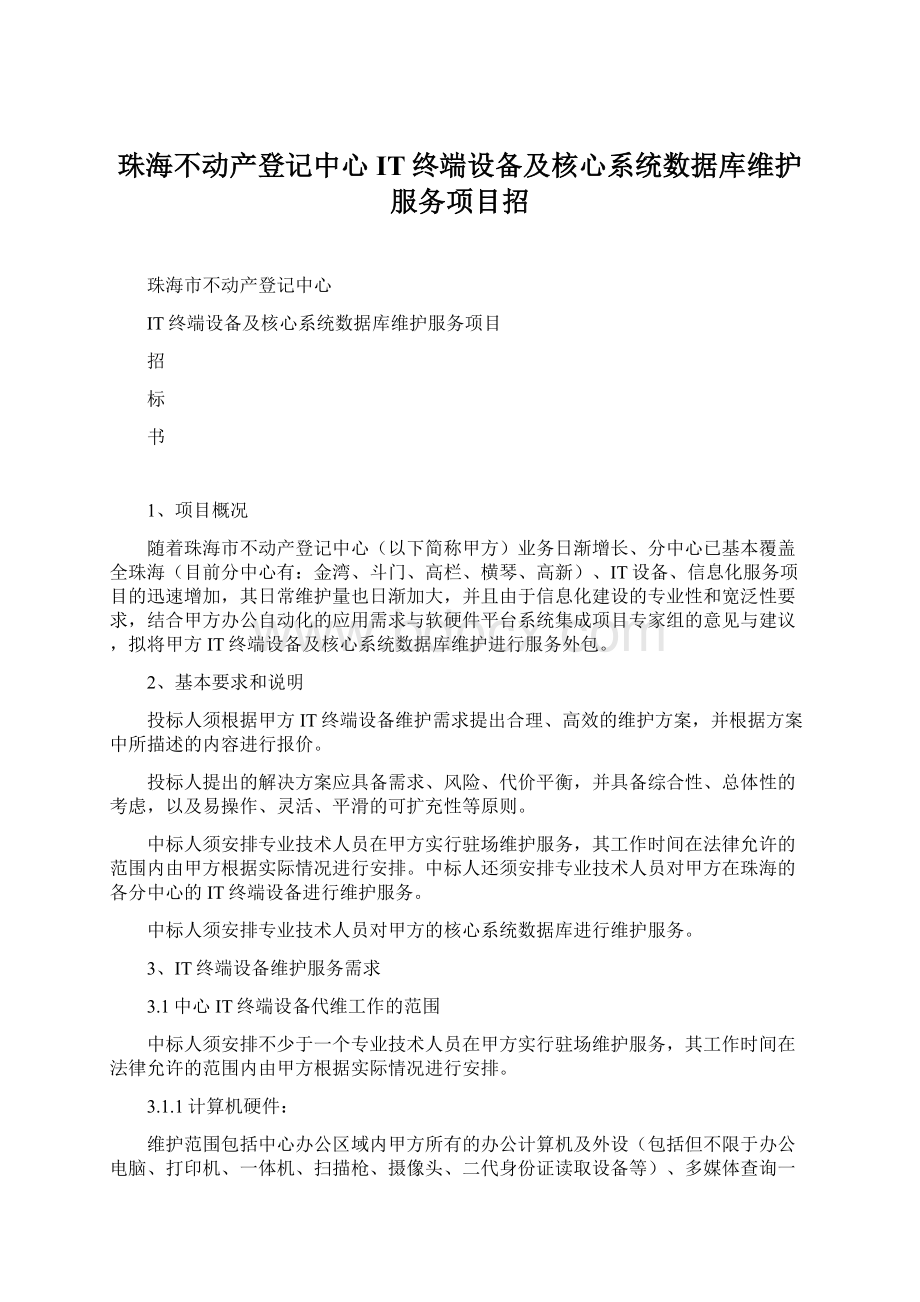 珠海不动产登记中心IT终端设备及核心系统数据库维护服务项目招

珠海市不动产登记中心

IT终端设备及核心系统数据库维护服务项目

招

标

书

1、项目概况

随着珠海市不动产登记中心（以下简称甲方）业务日渐增长、分中心已基本覆盖全珠海（目前分中心有：金湾、斗门、高栏、横琴、高新）、IT设备、信息化服务项目的迅速增加，其日常维护量也日渐加大，并且由于信息化建设的专业性和宽泛性要求，结合甲方办公自动化的应用需求与软硬件平台系统集成项目专家组的意见与建议，拟将甲方IT终端设备及核心系统数据库维护进行服务外包。

2、基本要求和说明

投标人须根据甲方IT终端设备维护需求提出合理、高效的维护方案，并根据方案中所描述的内容进行报价。

投标人提出的解决方案应具备需求、风险、代价平衡，并具备综合性、总体性的考虑，以及易操作、灵活、平滑的可扩充性等原则。

中标人须安排专业技术人员在甲方实行驻场维护服务，其工作时间在法律允许的范围内由甲方根据实际情况进行安排。中标人还须安排专业技术人员对甲方在珠海的各分中心的IT终端设备进行维护服务。

中标人须安排专业技术人员对甲方的核心系统数据库进行维护服务。

3、IT终端设备维护服务需求

3.1中心IT终端设备代维工作的范围

中标人须安排不少于一个专业技术人员在甲方实行驻场维护服务，其工作时间在法律允许的范围内由甲方根据实际情况进行安排。

3.1.1计算机硬件：

维护范围包括中心办公区域内甲方所有的办公计算机及外设（包括但不限于办公电脑、打印机、一体机、扫描枪、摄像头、二代身份证读取设备等）、多媒体查询一